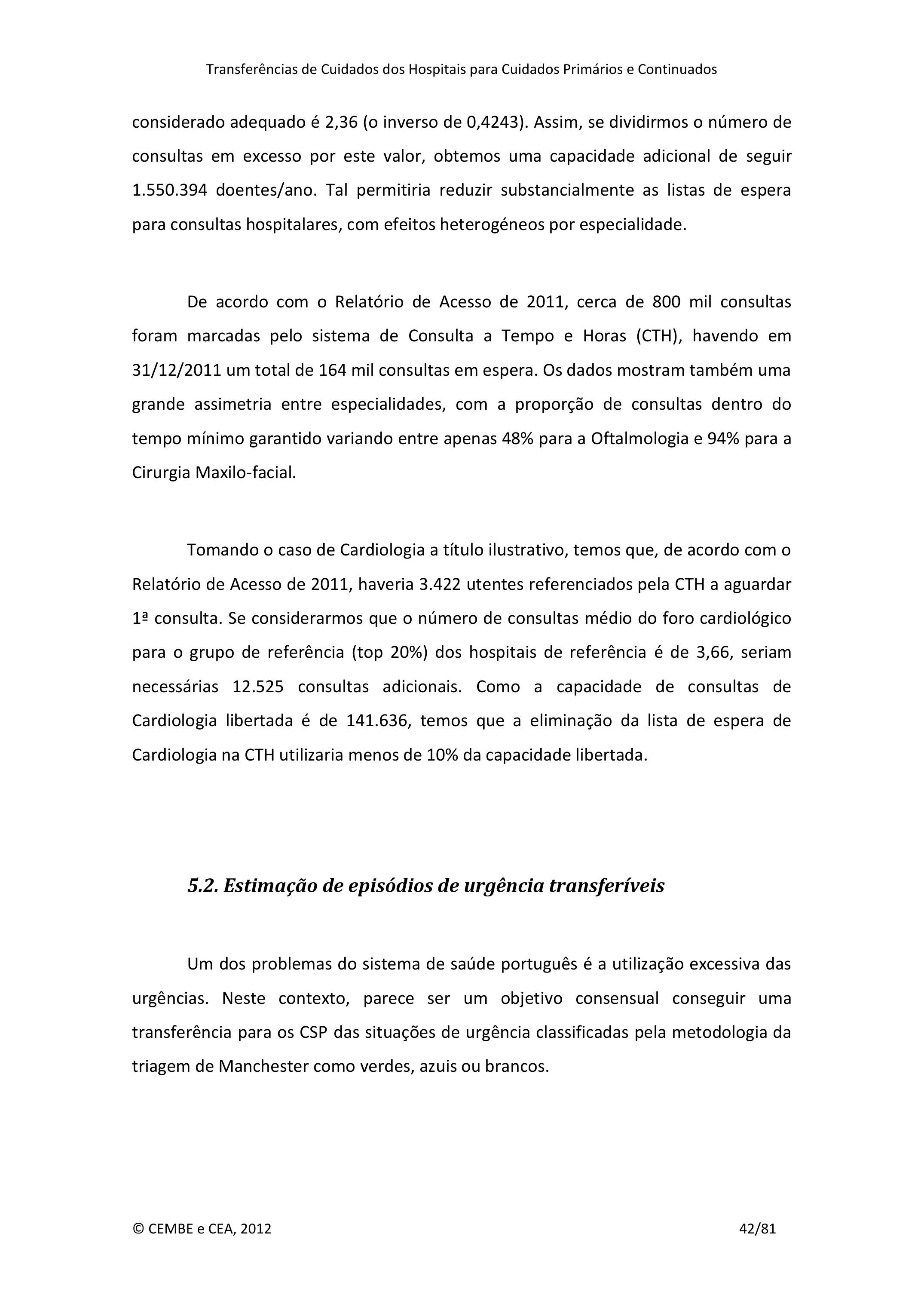 Transferências de Cuidados dos Hospitais para Cuidados Primários e Continuados

considerado adequado é 2,36 (o inverso de 0,4243). Assim, se dividirmos o número de consultas em excesso por este valor, obtemos uma capacidade adicional de seguir 1.550.394 doentes/ano. Tal permitiria reduzir substancialmente as listas de espera para consultas hospitalares, com efeitos heterogéneos por especialidade.

De acordo com o Relatório de Acesso de 2011, cerca de 800 mil consultas foram marcadas pelo sistema de Consulta a Tempo e Horas (CTH), havendo em 31/12/2011 um total de 164 mil consultas em espera. Os dados mostram também uma grande assimetria entre especialidades, com a proporção de consultas dentro do tempo mínimo garantido variando entre apenas 48% para a Oftalmologia e 94% para a Cirurgia Maxilo-facial.

Tomando o caso de Cardiologia a título ilustrativo, temos que, de acordo com o Relatório de Acesso de 2011, haveria 3.422 utentes referenciados pela CTH a aguardar 1ª consulta. Se considerarmos que o número de consultas médio do foro cardiológico para o grupo de referência (top 20%) dos hospitais de referência é de 3,66, seriam necessárias 12.525 consultas adicionais. Como a capacidade de consultas de Cardiologia libertada é de 141.636, temos que a eliminação da lista de espera de Cardiologia na CTH utilizaria menos de 10% da capacidade libertada.

5.2. Estimação de episódios de urgência transferíveis

Um dos problemas do sistema de saúde português é a utilização excessiva das urgências. Neste contexto, parece ser um objetivo consensual conseguir uma transferência para os CSP das situações de urgência classificadas pela metodologia da triagem de Manchester como verdes, azuis ou brancos.

© CEMBE e CEA, 2012 42/81